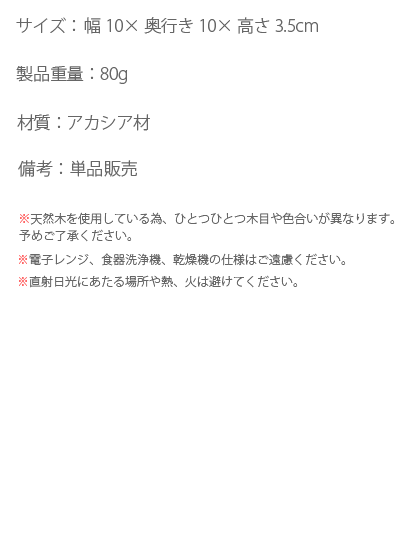 サイズ：幅 10× 奥行き 10× 高さ 3.5cm

製品重量：80g

材質：アカシア材

備考：単品販売

※天然木を使用している為、ひとつひとつ木目や色合いが異なります。予めご了承ください。

※電子レンジ、食器洗浄機、乾燥機の仕様はご遠慮ください。

※直射日光にあたる場所や熱、火は避けてください。